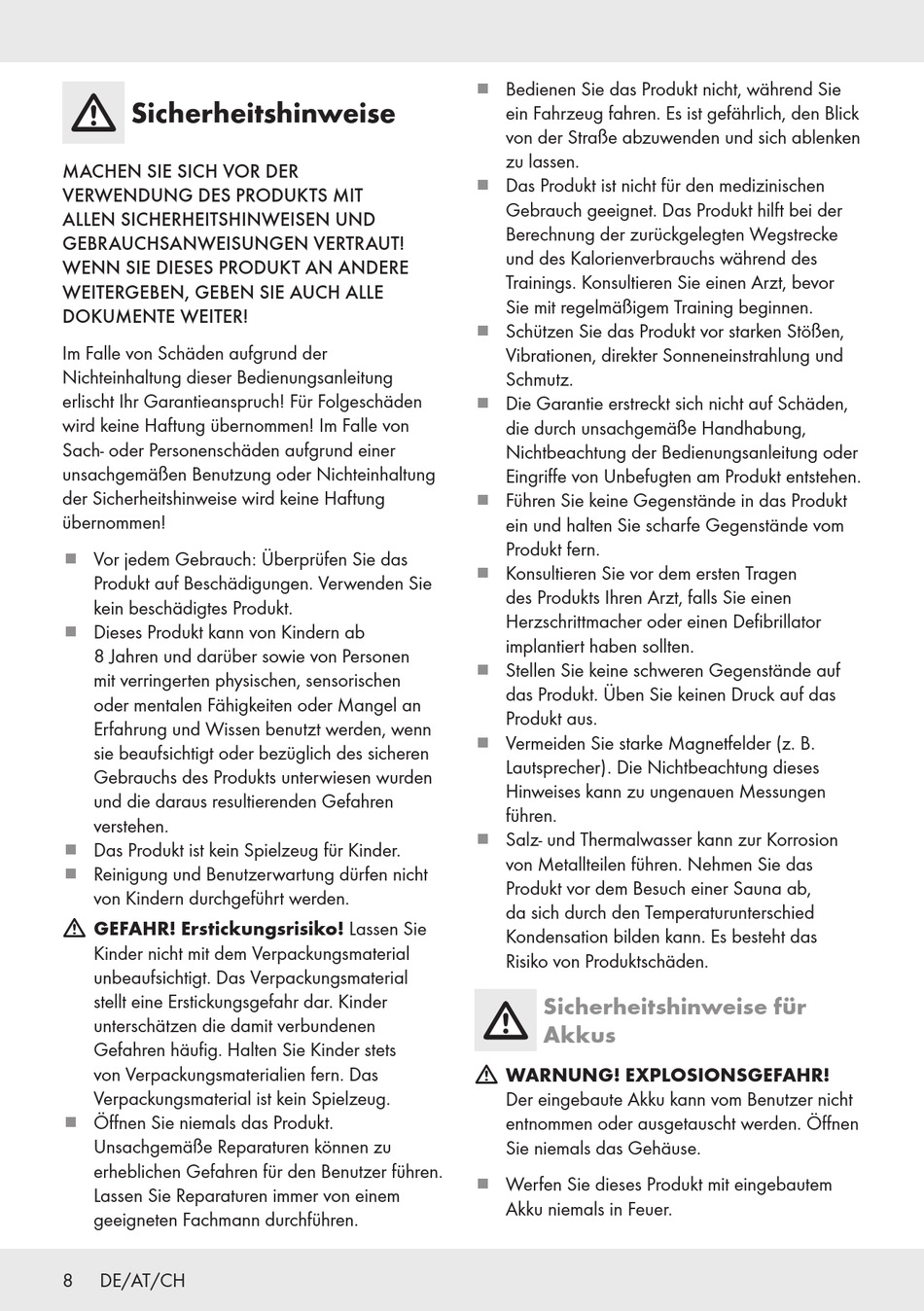 Sicherheitshinweise

MACHEN SIE SICH VOR DER VERWENDUNG DES PRODUKTS MIT ALLEN SICHERHEITSHINWEISEN UND GEBRAUCHSANWEISUNGEN VERTRAUT! WENN SIE DIESES PRODUKT AN ANDERE WEITERGEBEN, GEBEN SIE AUCH ALLE DOKUMENTE WEITER!

Im Falle von Schäden aufgrund der Nichteinhaltung dieser Bedienungsanleitung erlischt Ihr Garantieanspruch! Für Folgeschäden wird keine Haftung übernommen! Im Falle von Sach- oder Personenschäden aufgrund einer unsachgemäßen Benutzung oder Nichteinhaltung der Sicherheitshinweise wird keine Haftung übernommen!

■ Vor jedem Gebrauch: Überprüfen Sie das Produkt auf Beschädigungen. Verwenden Sie kein beschädigtes Produkt.
■ Dieses Produkt kann von Kindern ab 8 Jahren und darüber sowie von Personen mit verringerten physischen, sensorischen oder mentalen Fähigkeiten oder Mangel an Erfahrung und Wissen benutzt werden, wenn sie beaufsichtigt oder bezüglich des sicheren Gebrauchs des Produkts unterwiesen wurden und die daraus resultierenden Gefahren verstehen.
■ Das Produkt ist kein Spielzeug für Kinder.
■ Reinigung und Benutzerwartung dürfen nicht von Kindern durchgeführt werden.
GEFAHR! Erstickungsrisiko! Lassen Sie Kinder nicht mit dem Verpackungsmaterial unbeaufsichtigt. Das Verpackungsmaterial stellt eine Erstickungsgefahr dar. Kinder unterschätzen die damit verbundenen Gefahren häufig. Halten Sie Kinder stets von Verpackungsmaterialien fern. Das Verpackungsmaterial ist kein Spielzeug.
■ Öffnen Sie niemals das Produkt. Unsachgemäße Reparaturen können zu erheblichen Gefahren für den Benutzer führen. Lassen Sie Reparaturen immer von einem geeigneten Fachmann durchführen.
■ Bedienen Sie das Produkt nicht, während Sie ein Fahrzeug fahren. Es ist gefährlich, den Blick von der Straße abzuwenden und sich ablenken zu lassen.
■ Das Produkt ist nicht für den medizinischen Gebrauch geeignet. Das Produkt hilft bei der Berechnung der zurückgelegten Wegstrecke und des Kalorienverbrauchs während des Trainings. Konsultieren Sie einen Arzt, bevor Sie mit regelmäßigem Training beginnen.
■ Schützen Sie das Produkt vor starken Stößen, Vibrationen, direkter Sonneneinstrahlung und Schmutz.
■ Die Garantie erstreckt sich nicht auf Schäden, die durch unsachgemäße Handhabung, Nichtbeachtung der Bedienungsanleitung oder Eingriffe von Unbefugten am Produkt entstehen.
■ Führen Sie keine Gegenstände in das Produkt ein und halten Sie scharfe Gegenstände vom Produkt fern.
■ Konsultieren Sie vor dem ersten Tragen des Produkts Ihren Arzt, falls Sie einen Herzschrittmacher oder einen Defibrillator implantiert haben sollten.
■ Stellen Sie keine schweren Gegenstände auf das Produkt. Üben Sie keinen Druck auf das Produkt aus.
■ Vermeiden Sie starke Magnetfelder (z. B. Lautsprecher). Die Nichtbeachtung dieses Hinweises kann zu ungenauen Messungen führen.
■ Salz- und Thermalwasser kann zur Korrosion von Metallteilen führen. Nehmen Sie das Produkt vor dem Besuch einer Sauna ab, da sich durch den Temperaturunterschied Kondensation bilden kann. Es besteht das Risiko von Produktschäden.

Sicherheitshinweise für Akkus

WARNUNG! EXPLOSIONSGEFAHR! Der eingebaute Akku kann vom Benutzer nicht entnommen oder ausgetauscht werden. Öffnen Sie niemals das Gehäuse.

■ Werfen Sie dieses Produkt mit eingebautem Akku niemals in Feuer.

8 DE/AT/CH